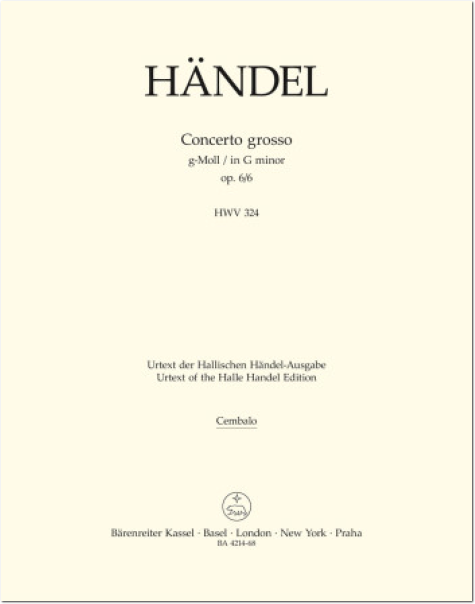 HÄNDEL

Concerto grosso
g-Moll / in G minor
op. 6/6

HWV 324

Urtext der Hallischen Händel-Ausgabe
Urtext of the Halle Handel Edition

Cembalo

Bärenreiter Kassel · Basel · London · New York · Praha
BA 4214-68